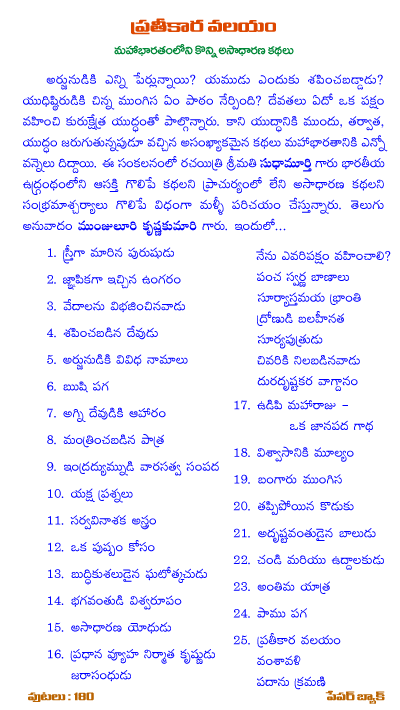 ప్రతీకార వలయం

మహాభారతంలోని కొన్ని అసాధారణ కథలు

అర్జునుడికి ఎన్ని పేర్లున్నాయి? యముడు ఎందుకు శపించబడ్డాడు? యుధిష్ఠిరుడికి చిన్న ముంగిస ఏం పాఠం నేర్పింది? దేవతలు ఏదో ఒక పక్షం వహించి కురుక్షేత్ర యుద్ధంతో పాల్గొన్నారు. కాని యుద్ధానికి ముందు, తర్వాత, యుద్ధం జరుగుతున్నపుడూ వచ్చిన అసంఖ్యాకమైన కథలు మహాభారతానికి ఎన్నో వన్నెలు దిద్దాయి. ఈ సంకలనంలో రచయిత్రి శ్రీమతి సుధామూర్తి గారు భారతీయ ఉద్గ్రంథంలోని ఆసక్తి గొలిపే కథలని ప్రాచుర్యంలో లేని అసాధారణ కథలని సంభ్రమాశ్చర్యాలు గొలిపే విధంగా మళ్ళీ పరిచయం చేస్తున్నారు. తెలుగు అనువాదం ముంజులూరి కృష్ణకుమారి గారు. ఇందులో...

1. స్త్రీగా మారిన పురుషుడు
2. జ్ఞాపికగా ఇచ్చిన ఉంగరం
3. వేదాలను విభజించినవాడు
4. శపించబడిన దేవుడు
5. అర్జునుడికి వివిధ నామాలు
6. ఋషి పగ
7. అగ్ని దేవుడికి ఆహారం
8. మంత్రించబడిన పాత్ర
9. ఇంద్రద్యుమ్నుడి వారసత్వ సంపద
10. యక్ష ప్రశ్నలు
11. సర్వవినాశక అస్త్రం
12. ఒక పుష్పం కోసం
13. బుద్ధికుశలుడైన ఘటోత్కచుడు
14. భగవంతుడి విశ్వరూపం
15. అసాధారణ యోధుడు
16. ప్రధాన వ్యూహ నిర్మాత కృష్ణుడు జరాసంధుడు
నేను ఎవరిపక్షం వహించాలి?
పంచ స్వర్ణ బాణాలు
సూర్యాస్తమయ భ్రాంతి
ద్రోణుడి బలహీనత
సూర్యపుత్రుడు
చివరికి నిలబడినవాడు
దురదృష్టకర వాగ్దానం
17. ఉడిపి మహారాజు – ఒక జానపద గాథ
18. విశ్వాసానికి మూల్యం
19. బంగారు ముంగిస
20. తప్పిపోయిన కొడుకు
21. అదృష్టవంతుడైన బాలుడు
22. చండి మరియు ఉద్దాలకుడు
23. అంతిమ యాత్ర
24. పాము పగ
25. ప్రతీకార వలయం
వంశావళి
పదాను క్రమణి

పుటలు : 180
పేపర్ బ్యాక్